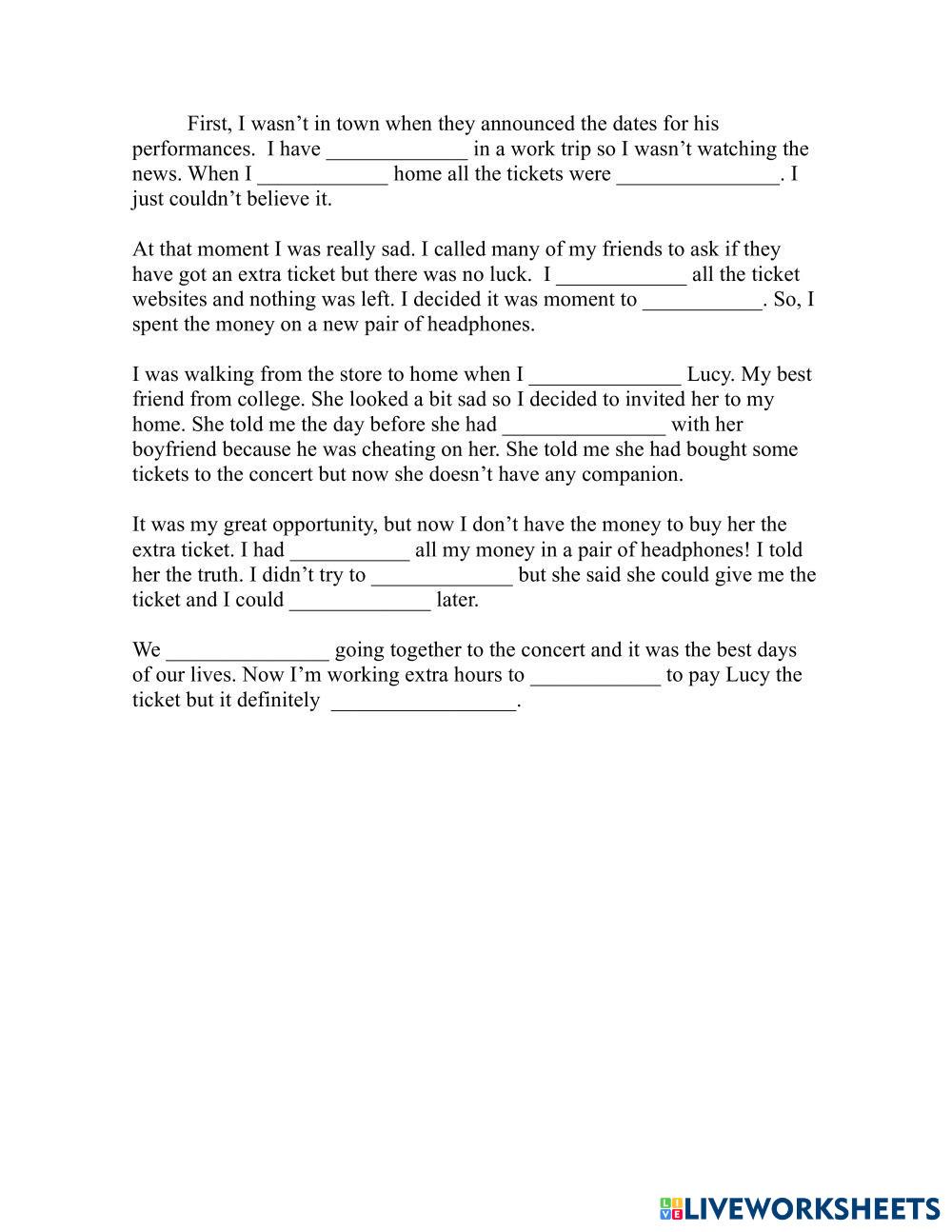 First, I wasn’t in town when they announced the dates for his performances. I have _____________ in a work trip so I wasn’t watching the news. When I ____________ home all the tickets were _______________. I just couldn’t believe it.

At that moment I was really sad. I called many of my friends to ask if they have got an extra ticket but there was no luck. I ____________ all the ticket websites and nothing was left. I decided it was moment to ___________. So, I spent the money on a new pair of headphones.

I was walking from the store to home when I ______________ Lucy. My best friend from college. She looked a bit sad so I decided to invited her to my home. She told me the day before she had _______________ with her boyfriend because he was cheating on her. She told me she had bought some tickets to the concert but now she doesn’t have any companion.

It was my great opportunity, but now I don’t have the money to buy her the extra ticket. I had ___________ all my money in a pair of headphones! I told her the truth. I didn’t try to _____________ but she said she could give me the ticket and I could _____________ later.

We _______________ going together to the concert and it was the best days of our lives. Now I’m working extra hours to ____________ to pay Lucy the ticket but it definitely _________________.

LIVEWORKSHEETS